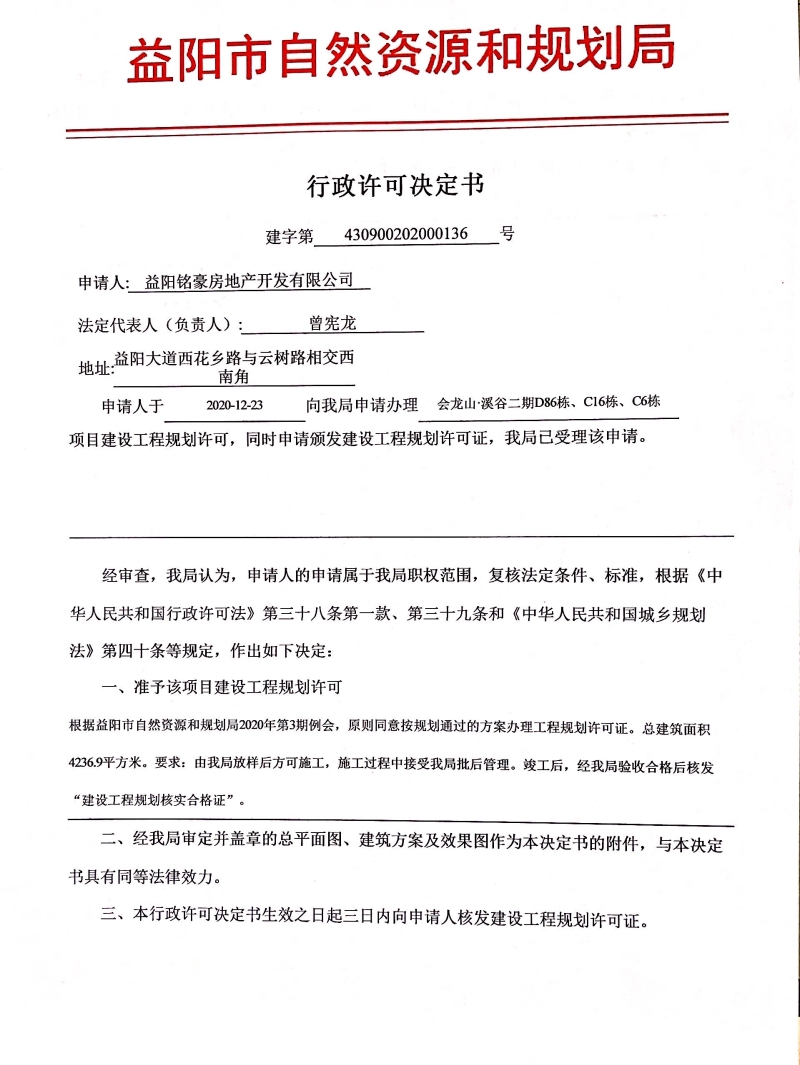 益阳市自然资源和规划局

行政许可决定书

建字第 430900202000136 号

申请人: 益阳铭豪房地产开发有限公司

法定代表人（负责人）: 曾宪龙

地址: 益阳大道西花乡路与云树路相交西南角

申请人于 2020-12-23 向我局申请办理 会龙山·溪谷二期D86栋、C16栋、C6栋 项目建设工程规划许可，同时申请颁发建设工程规划许可证，我局已受理该申请。

经审查，我局认为，申请人的申请属于我局职权范围，复核法定条件、标准，根据《中华人民共和国行政许可法》第三十八条第一款、第三十九条和《中华人民共和国城乡规划法》第四十条等规定，作出如下决定：

一、准予该项目建设工程规划许可

根据益阳市自然资源和规划局2020年第3期例会，原则同意按规划通过的方案办理工程规划许可证。总建筑面积4236.9平方米。要求：由我局放样后方可施工，施工过程中接受我局批后管理。竣工后，经我局验收合格后核发“建设工程规划核实合格证”。

二、经我局审定并盖章的总平面图、建筑方案及效果图作为本决定书的附件，与本决定书具有同等法律效力。

三、本行政许可决定书生效之日起三日内向申请人核发建设工程规划许可证。